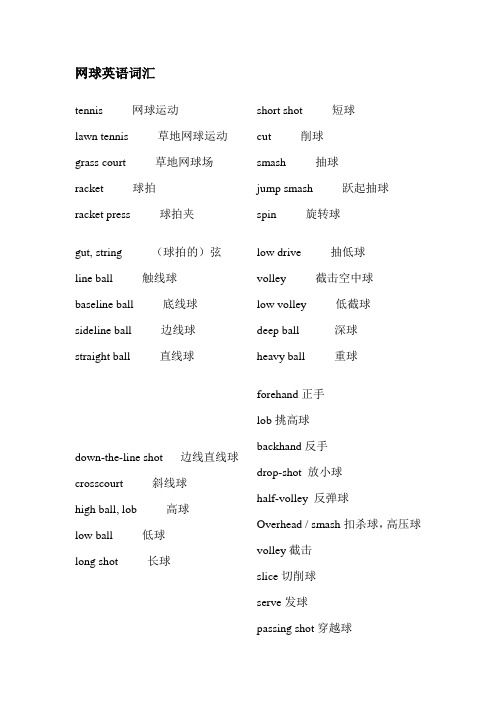 网球英语词汇

tennis 网球运动

lawn tennis 草地网球运动

grass court 草地网球场

racket 球拍

racket press 球拍夹

gut, string （球拍的）弦

line ball 触线球

baseline ball 底线球

sideline ball 边线球

straight ball 直线球

down-the-line shot 边线直线球

crosscourt 斜线球

high ball, lob 高球

low ball 低球

long shot 长球

short shot 短球

cut 削球

smash 抽球

jump smash 跃起抽球

spin 旋转球

low drive 抽低球

volley 截击空中球

low volley 低截球

deep ball 深球

heavy ball 重球

forehand 正手

lob 挑高球

backhand 反手

drop-shot 放小球

half-volley 反弹球

Overhead / smash 扣杀球，高压球

volley 截击

slice 切削球

serve 发球

passing shot 穿越球